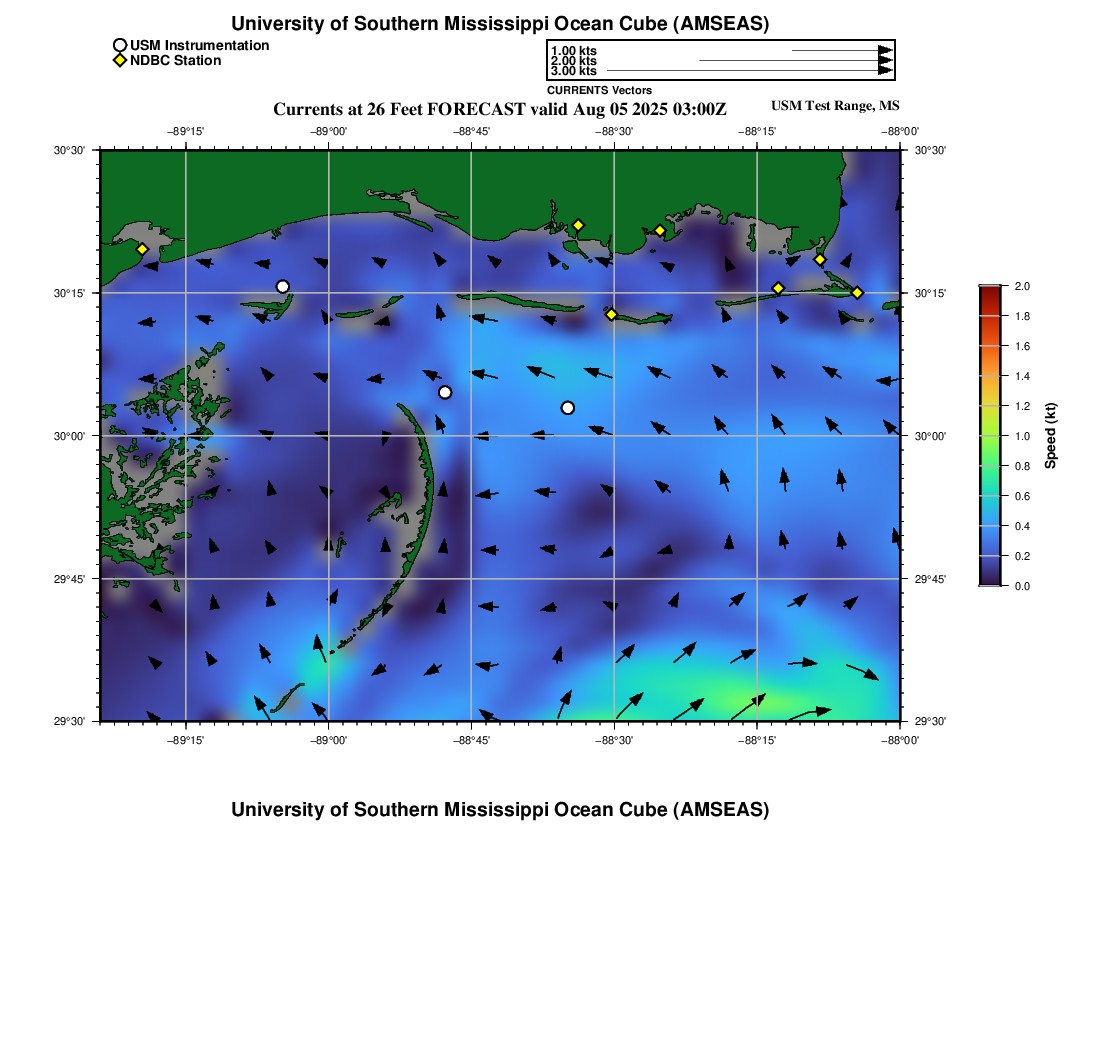 University of Southern Mississippi Ocean Cube (AMSEAS)

USM Instrumentation
NDBC Station

1.00 kts
2.00 kts
3.00 kts
CURRENTS Vectors

Currents at 26 Feet FORECAST valid Aug 05 2025 03:00Z

USM Test Range, MS

−89°15' −89°00' −88°45' −88°30' −88°15' −88°00'

30°30'
30°15'
30°00'
29°45'
29°30'

30°30'
30°15'
30°00'
29°45'
29°30'

−89°15' −89°00' −88°45' −88°30' −88°15' −88°00'

2.0
1.8
1.6
1.4
1.2
1.0
0.8
0.6
0.4
0.2
0.0
Speed (kt)

University of Southern Mississippi Ocean Cube (AMSEAS)